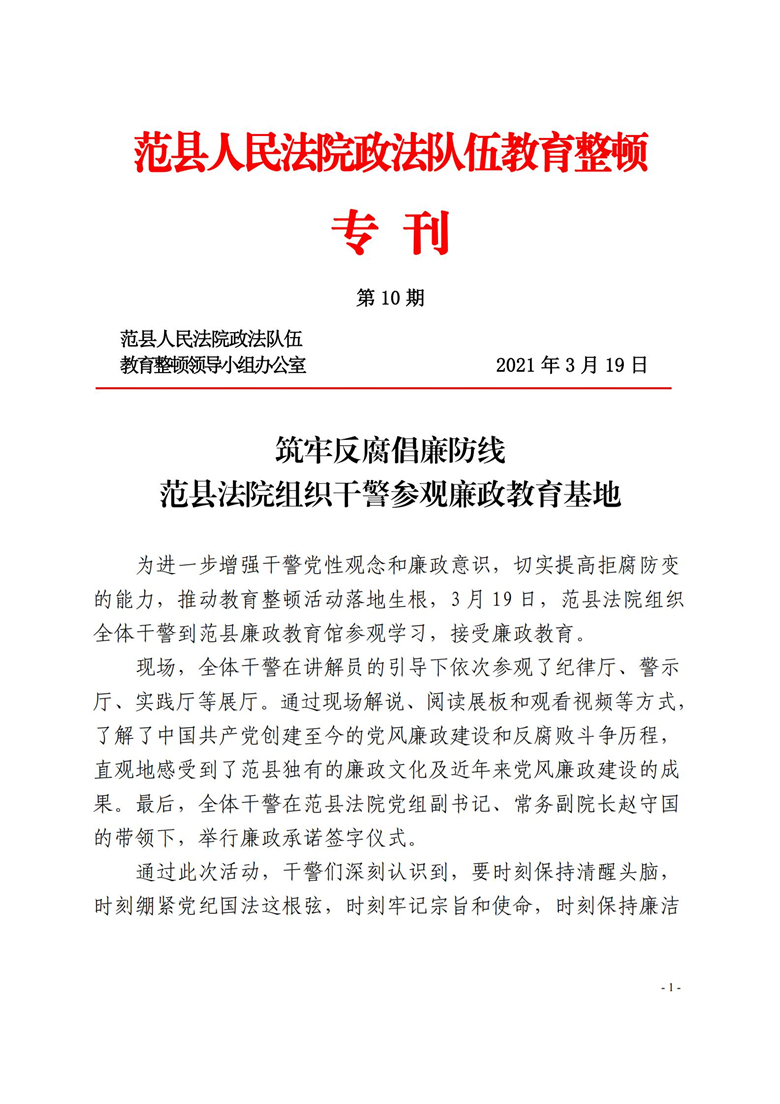 范县人民法院政法队伍教育整顿

专 刊

第 10 期

范县人民法院政法队伍
教育整顿领导小组办公室　　　　2021 年 3 月 19 日

筑牢反腐倡廉防线
范县法院组织干警参观廉政教育基地

为进一步增强干警党性观念和廉政意识，切实提高拒腐防变的能力，推动教育整顿活动落地生根，3 月 19 日，范县法院组织全体干警到范县廉政教育馆参观学习，接受廉政教育。

现场，全体干警在讲解员的引导下依次参观了纪律厅、警示厅、实践厅等展厅。通过现场解说、阅读展板和观看视频等方式，了解了中国共产党创建至今的党风廉政建设和反腐败斗争历程，直观地感受到了范县独有的廉政文化及近年来党风廉政建设的成果。最后，全体干警在范县法院党组副书记、常务副院长赵守国的带领下，举行廉政承诺签字仪式。

通过此次活动，干警们深刻认识到，要时刻保持清醒头脑，时刻绷紧党纪国法这根弦，时刻牢记宗旨和使命，时刻保持廉洁

- 1 -